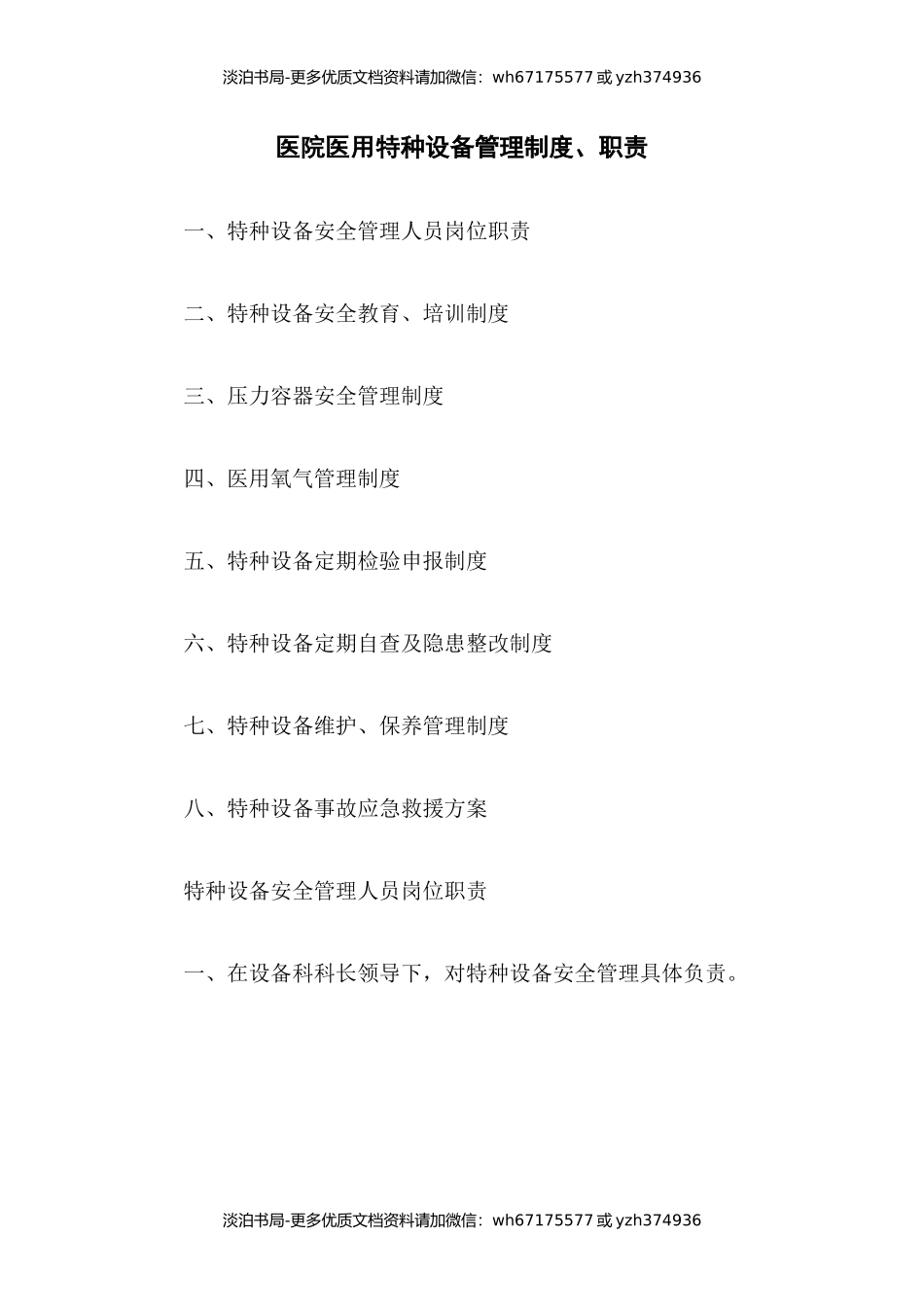 淡泊书局-更多优质文档资料请加微信：wh67175577 或 yzh374936

医院医用特种设备管理制度、职责

一、特种设备安全管理人员岗位职责

二、特种设备安全教育、培训制度

三、压力容器安全管理制度

四、医用氧气管理制度

五、特种设备定期检验申报制度

六、特种设备定期自查及隐患整改制度

七、特种设备维护、保养管理制度

八、特种设备事故应急救援方案

特种设备安全管理人员岗位职责

一、在设备科科长领导下，对特种设备安全管理具体负责。

淡泊书局-更多优质文档资料请加微信：wh67175577 或 yzh374936